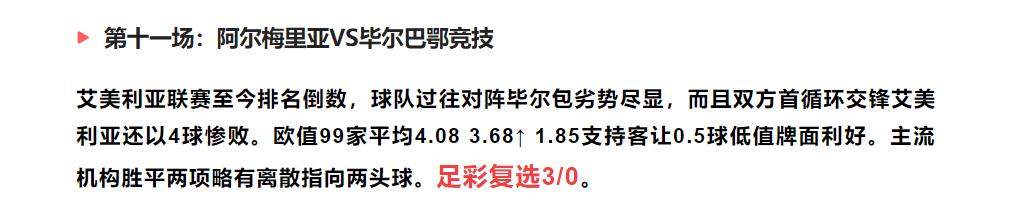 ▶ 第十一场：阿尔梅里亚VS毕尔巴鄂竞技

艾美利亚联赛至今排名倒数，球队过往对阵毕尔包劣势尽显，而且双方首循环交锋艾美利亚还以4球惨败。欧值99家平均4.08 3.68↑ 1.85支持客让0.5球低值牌面利好。主流机构胜平两项略有离散指向两头球。足彩复选3/0。